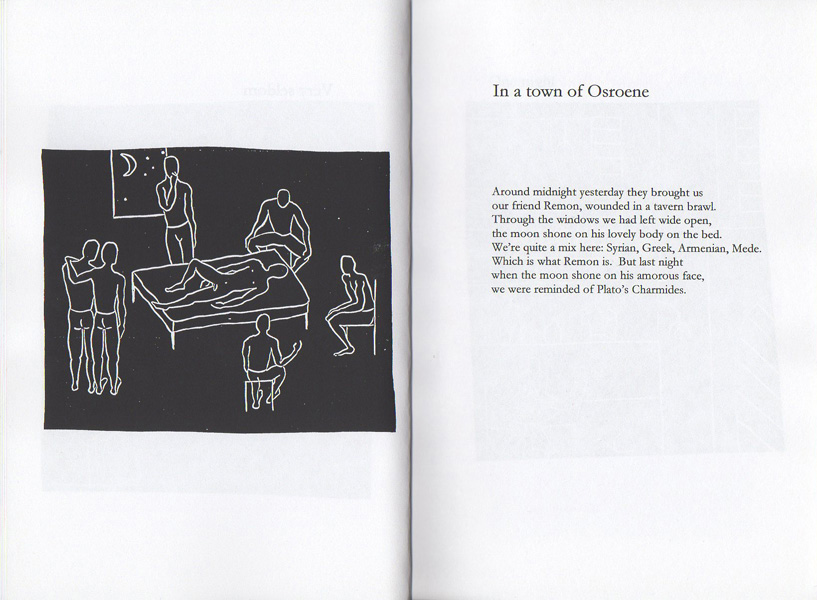 In a town of Osroene

Around midnight yesterday they brought us
our friend Remon, wounded in a tavern brawl.
Through the windows we had left wide open,
the moon shone on his lovely body on the bed.
We're quite a mix here: Syrian, Greek, Armenian, Mede.
Which is what Remon is. But last night
when the moon shone on his amorous face,
we were reminded of Plato's Charmides.